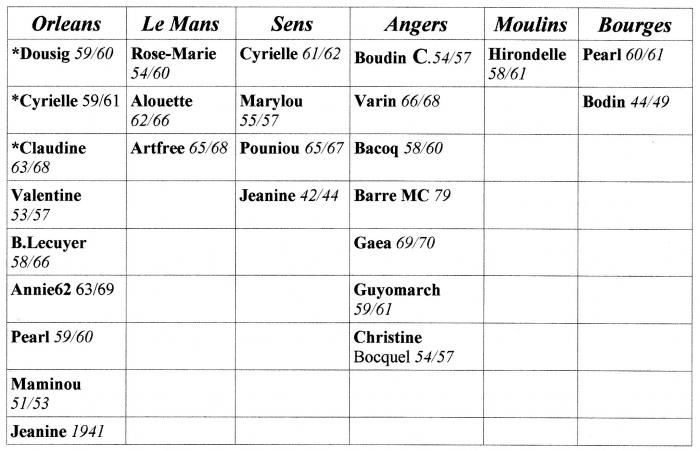 | Orleans | Le Mans | Sens | Angers | Moulins | Bourges |
|---|---|---|---|---|---|
| *Dousig 59/60 | Rose-Marie 54/60 | Cyrielle 61/62 | Boudin C.54/57 | Hirondelle 58/61 | Pearl 60/61 |
| *Cyrielle 59/61 | Alouette 62/66 | Marylou 55/57 | Varin 66/68 | | Bodin 44/49 |
| *Claudine 63/68 | Artfree 65/68 | Pouniou 65/67 | Bacoq 58/60 | | |
| Valentine 53/57 | | Jeanine 42/44 | Barre MC 79 | | |
| B.Lecuyer 58/66 | | | Gaea 69/70 | | |
| Annie62 63/69 | | | Guyomarch 59/61 | | |
| Pearl 59/60 | | | Christine Bocquel 54/57 | | |
| Maminou 51/53 | | | | | |
| Jeanine 1941 | | | | | |